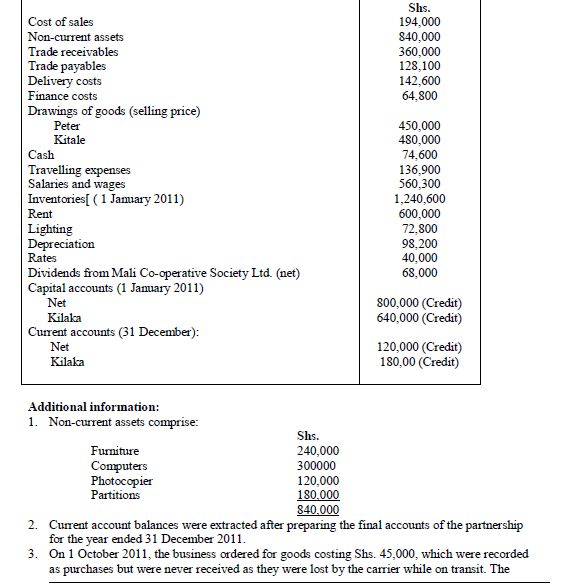 | | Shs. |
|---|---|
| Cost of sales | 194,000 |
| Non-current assets | 840,000 |
| Trade receivables | 360,000 |
| Trade payables | 128,100 |
| Delivery costs | 142,600 |
| Finance costs | 64,800 |
| Drawings of goods (selling price) | |
| Peter | 450,000 |
| Kitale | 480,000 |
| Cash | 74,600 |
| Travelling expenses | 136,900 |
| Salaries and wages | 560,300 |
| Inventories[ ( 1 January 2011) | 1,240,600 |
| Rent | 600,000 |
| Lighting | 72,800 |
| Depreciation | 98,200 |
| Rates | 40,000 |
| Dividends from Mali Co-operative Society Ltd. (net) | 68,000 |
| Capital accounts (1 January 2011) | |
| Net | 800,000 (Credit) |
| Kilaka | 640,000 (Credit) |
| Current accounts (31 December): | |
| Net | 120,000 (Credit) |
| Kilaka | 180,00 (Credit) |

Additional information:
1. Non-current assets comprise:

| | Shs. |
|---|---|
| Furniture | 240,000 |
| Computers | 300000 |
| Photocopier | 120,000 |
| Partitions | 180,000 |
| | 840,000 |

2. Current account balances were extracted after preparing the final accounts of the partnership for the year ended 31 December 2011.
3. On 1 October 2011, the business ordered for goods costing Shs. 45,000, which were recorded as purchases but were never received as they were lost by the carrier while on transit. The